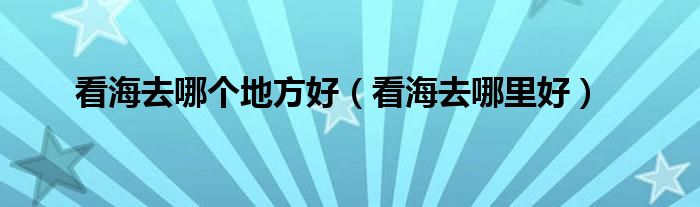 看海去哪个地方好（看海去哪里好）